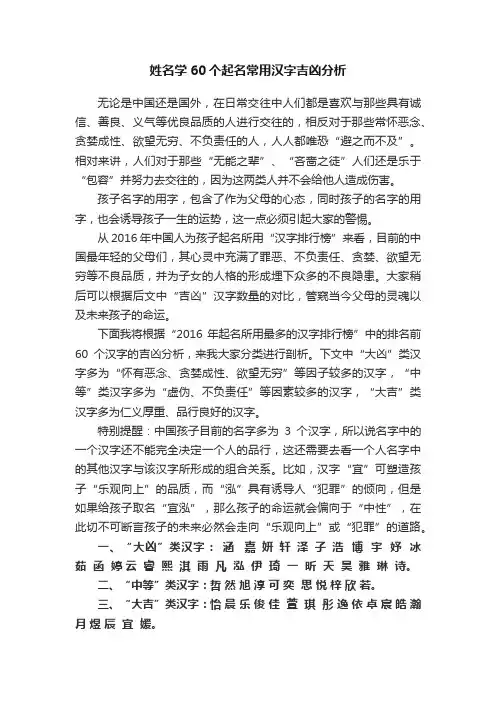 姓名学 60 个起名常用汉字吉凶分析

无论是中国还是国外，在日常交往中人们都是喜欢与那些具有诚信、善良、义气等优良品质的人进行交往的，相反对于那些常怀恶念、贪婪成性、欲望无穷、不负责任的人，人人都唯恐“避之而不及”。相对来讲，人们对于那些“无能之辈”、“吝啬之徒”人们还是乐于“包容”并努力去交往的，因为这两类人并不会给他人造成伤害。

孩子名字的用字，包含了作为父母的心态，同时孩子的名字的用字，也会诱导孩子一生的运势，这一点必须引起大家的警惕。

从 2016 年中国人为孩子起名所用“汉字排行榜”来看，目前的中国最年轻的父母们，其心灵中充满了罪恶、不负责任、贪婪、欲望无穷等不良品质，并为子女的人格的形成埋下众多的不良隐患。大家稍后可以根据后文中“吉凶”汉字数量的对比，管窥当今父母的灵魂以及未来孩子的命运。

下面我将根据“2016 年起名所用最多的汉字排行榜”中的排名前 60 个汉字的吉凶分析，来我大家分类进行剖析。下文中“大凶”类汉字多为“怀有恶念、贪婪成性、欲望无穷”等因子较多的汉字，“中等”类汉字多为“虚伪、不负责任”等因素较多的汉字，“大吉”类汉字多为仁义厚重、品行良好的汉字。

特别提醒：中国孩子目前的名字多为 3 个汉字，所以说名字中的一个汉字还不能完全决定一个人的品行，这还需要去看一个人名字中的其他汉字与该汉字所形成的组合关系。比如，汉字“宜”可塑造孩子“乐观向上”的品质，而“泓”具有诱导人“犯罪”的倾向，但是如果给孩子取名“宜泓”，那么孩子的命运就会偏向于“中性”，在此切不可断言孩子的未来必然会走向“乐观向上”或“犯罪”的道路。

一、“大凶”类汉字：涵 嘉 妍 轩 泽 子 浩 博 宇 妤 冰 茹 函 婷 云 睿 熙 淇 雨 凡 泓 伊 琦 一 昕 天 昊 雅 琳 诗。

二、“中等”类汉字：哲 然 旭 淳 可 奕 思 悦 梓 欣 若。

三、“大吉”类汉字：怡 晨 乐 俊 佳 萱 琪 彤 逸 依 卓 宸 皓 瀚 月 煜 辰 宜 媛。